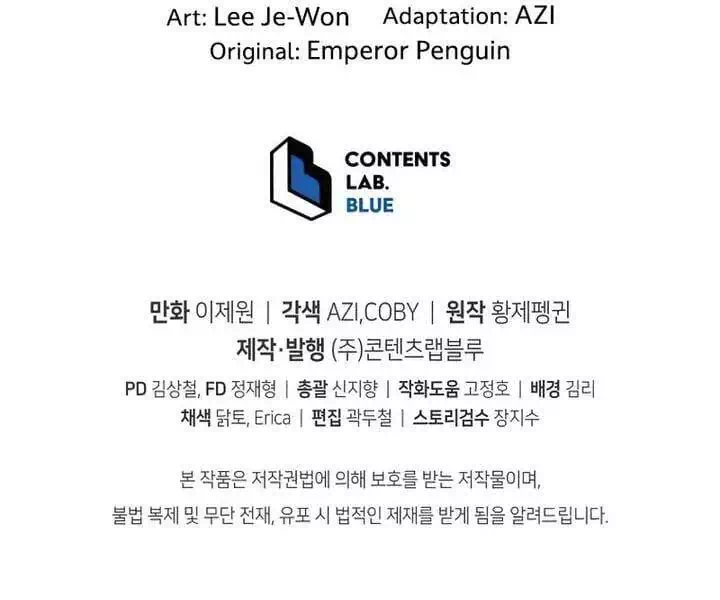 Art: Lee Je-Won Adaptation: AZI
Original: Emperor Penguin

CONTENTS
LAB.
BLUE

만화 이제원 | 각색 AZI,COBY | 원작 황제펭귄
제작·발행 (주)콘텐츠랩블루

PD 김상철, FD 정재형 | 총괄 신지향 | 작화도움 고정호 | 배경 김리
채색 닭토, Erica | 편집 곽두철 | 스토리검수 장지수

본 작품은 저작권법에 의해 보호를 받는 저작물이며,
불법 복제 및 무단 전재, 유포 시 법적인 제재를 받게 됨을 알려드립니다.